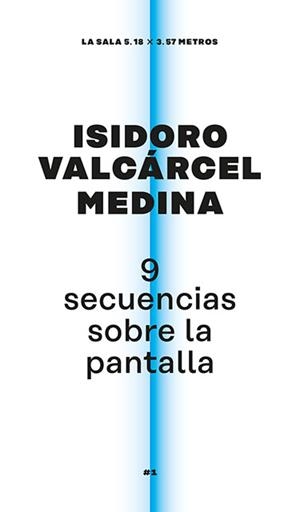 LA SALA 5.18 × 3.57 METROS

ISIDORO VALCÁRCEL MEDINA

9 secuencias sobre la pantalla

#1